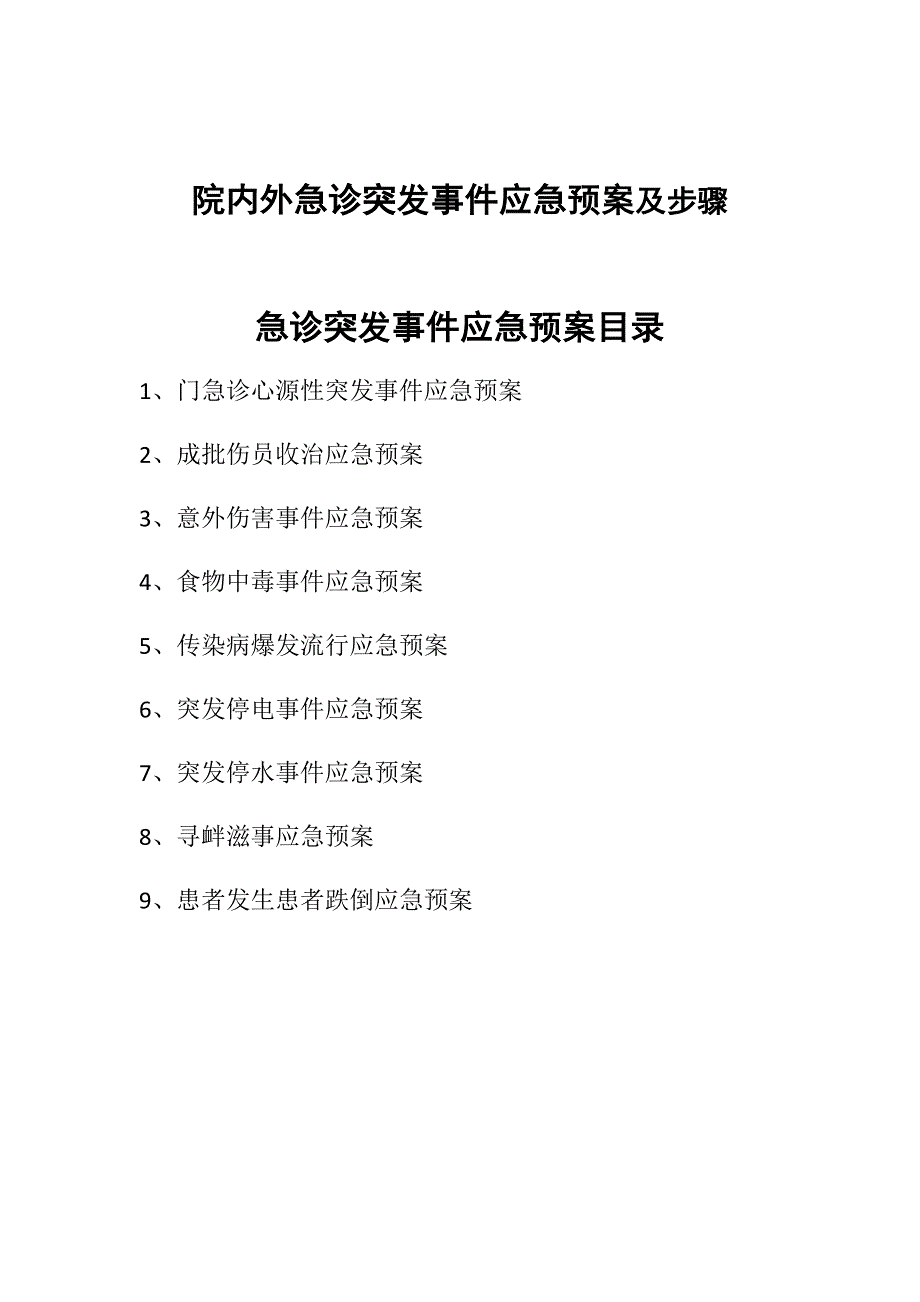 院内外急诊突发事件应急预案及步骤

急诊突发事件应急预案目录

1、门急诊心源性突发事件应急预案

2、成批伤员收治应急预案

3、意外伤害事件应急预案

4、食物中毒事件应急预案

5、传染病爆发流行应急预案

6、突发停电事件应急预案

7、突发停水事件应急预案

8、寻衅滋事应急预案

9、患者发生患者跌倒应急预案